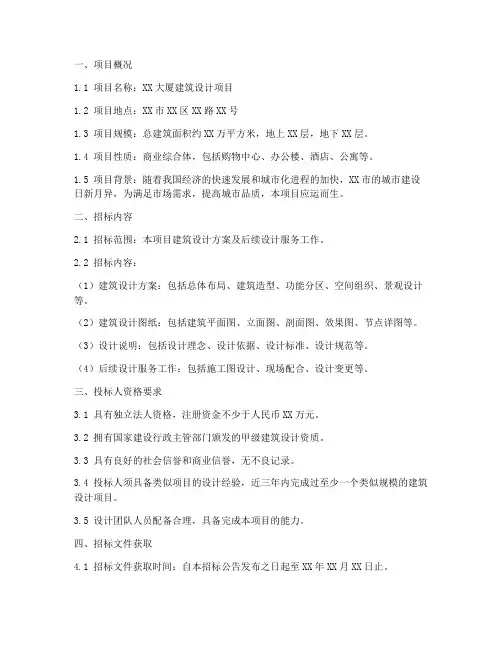 一、项目概况

1.1 项目名称：XX 大厦建筑设计项目

1.2 项目地点：XX 市 XX 区 XX 路 XX 号

1.3 项目规模：总建筑面积约 XX 万平方米，地上 XX 层，地下 XX 层。

1.4 项目性质：商业综合体，包括购物中心、办公楼、酒店、公寓等。

1.5 项目背景：随着我国经济的快速发展和城市化进程的加快，XX 市的城市建设日新月异，为满足市场需求，提高城市品质，本项目应运而生。

二、招标内容

2.1 招标范围：本项目建筑设计方案及后续设计服务工作。

2.2 招标内容：

（1）建筑设计方案：包括总体布局、建筑造型、功能分区、空间组织、景观设计等。

（2）建筑设计图纸：包括建筑平面图、立面图、剖面图、效果图、节点详图等。

（3）设计说明：包括设计理念、设计依据、设计标准、设计规范等。

（4）后续设计服务工作：包括施工图设计、现场配合、设计变更等。

三、投标人资格要求

3.1 具有独立法人资格，注册资金不少于人民币 XX 万元。

3.2 拥有国家建设行政主管部门颁发的甲级建筑设计资质。

3.3 具有良好的社会信誉和商业信誉，无不良记录。

3.4 投标人须具备类似项目的设计经验，近三年内完成过至少一个类似规模的建筑设计项目。

3.5 设计团队人员配备合理，具备完成本项目的能力。

四、招标文件获取

4.1 招标文件获取时间：自本招标公告发布之日起至 XX 年 XX 月 XX 日止。